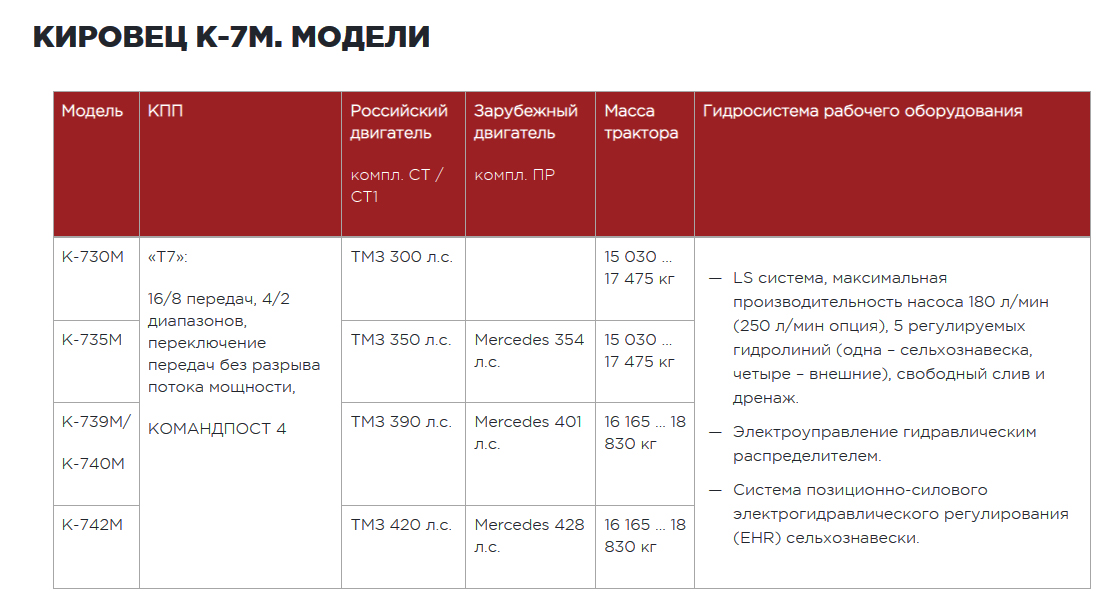 КИРОВЕЦ К-7М. МОДЕЛИ

| Модель | КПП | Российский двигатель компл. СТ / СТ1 | Зарубежный двигатель компл. ПР | Масса трактора | Гидросистема рабочего оборудования |
|---|---|---|---|---|---|
| К-730М | «Т7»: 16/8 передач, 4/2 диапазонов, переключение передач без разрыва потока мощности, КОМАНДПОСТ 4 | ТМЗ 300 л.с. | | 15 030 ... 17 475 кг | — LS система, максимальная производительность насоса 180 л/мин (250 л/мин опция), 5 регулируемых гидролиний (одна – сельхознавеска, четыре – внешние), свободный слив и дренаж. — Электроуправление гидравлическим распределителем. — Система позиционно-силового электрогидравлического регулирования (EHR) сельхознавески. |
| К-735М | | ТМЗ 350 л.с. | Mercedes 354 л.с. | 15 030 ... 17 475 кг | |
| К-739М/ К-740М | | ТМЗ 390 л.с. | Mercedes 401 л.с. | 16 165 ... 18 830 кг | |
| К-742М | | ТМЗ 420 л.с. | Mercedes 428 л.с. | 16 165 ... 18 830 кг | |